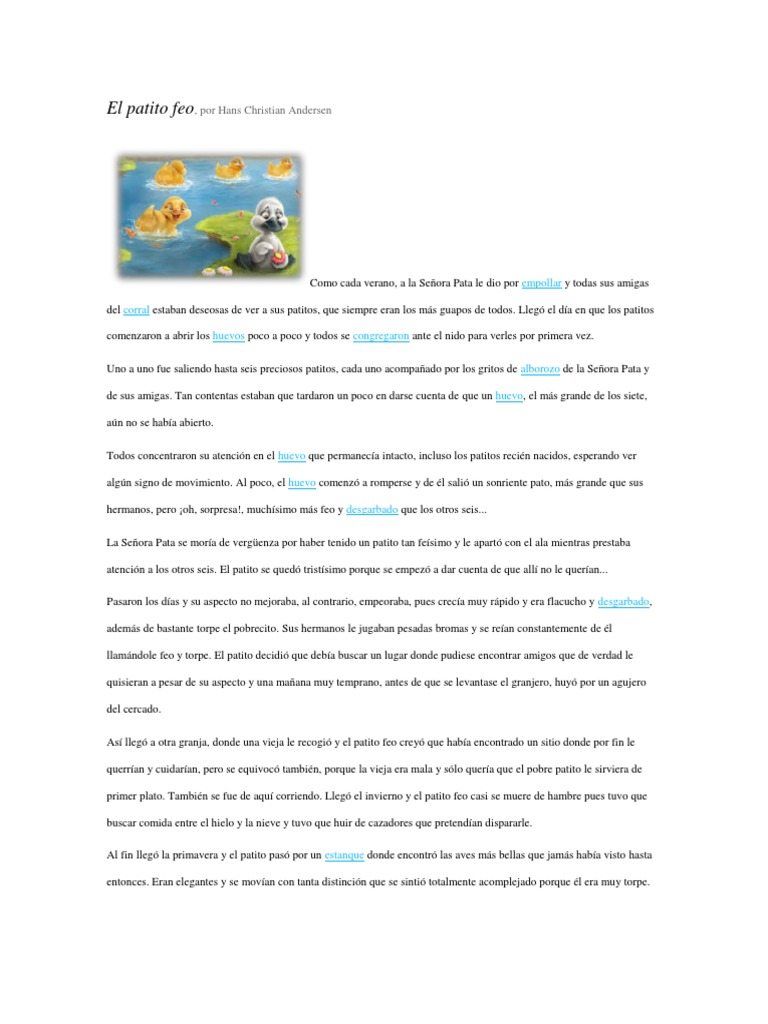 El patito feo, por Hans Christian Andersen

Como cada verano, a la Señora Pata le dio por empollar y todas sus amigas del corral estaban deseosas de ver a sus patitos, que siempre eran los más guapos de todos. Llegó el día en que los patitos comenzaron a abrir los huevos poco a poco y todos se congregaron ante el nido para verles por primera vez.

Uno a uno fue saliendo hasta seis preciosos patitos, cada uno acompañado por los gritos de alborozo de la Señora Pata y de sus amigas. Tan contentas estaban que tardaron un poco en darse cuenta de que un huevo, el más grande de los siete, aún no se había abierto.

Todos concentraron su atención en el huevo que permanecía intacto, incluso los patitos recién nacidos, esperando ver algún signo de movimiento. Al poco, el huevo comenzó a romperse y de él salió un sonriente pato, más grande que sus hermanos, pero ¡oh, sorpresa!, muchísimo más feo y desgarbado que los otros seis...

La Señora Pata se moría de vergüenza por haber tenido un patito tan feísimo y le apartó con el ala mientras prestaba atención a los otros seis. El patito se quedó tristísimo porque se empezó a dar cuenta de que allí no le querían...

Pasaron los días y su aspecto no mejoraba, al contrario, empeoraba, pues crecía muy rápido y era flacucho y desgarbado, además de bastante torpe el pobrecito. Sus hermanos le jugaban pesadas bromas y se reían constantemente de él llamándole feo y torpe. El patito decidió que debía buscar un lugar donde pudiese encontrar amigos que de verdad le quisieran a pesar de su aspecto y una mañana muy temprano, antes de que se levantase el granjero, huyó por un agujero del cercado.

Así llegó a otra granja, donde una vieja le recogió y el patito feo creyó que había encontrado un sitio donde por fin le querrían y cuidarían, pero se equivocó también, porque la vieja era mala y sólo quería que el pobre patito le sirviera de primer plato. También se fue de aquí corriendo. Llegó el invierno y el patito feo casi se muere de hambre pues tuvo que buscar comida entre el hielo y la nieve y tuvo que huir de cazadores que pretendían dispararle.

Al fin llegó la primavera y el patito pasó por un estanque donde encontró las aves más bellas que jamás había visto hasta entonces. Eran elegantes y se movían con tanta distinción que se sintió totalmente acomplejado porque él era muy torpe.